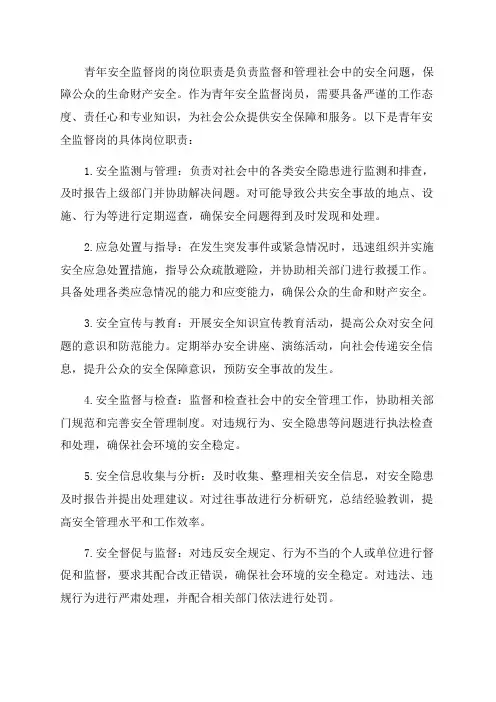 青年安全监督岗的岗位职责是负责监督和管理社会中的安全问题，保障公众的生命财产安全。作为青年安全监督岗员，需要具备严谨的工作态度、责任心和专业知识，为社会公众提供安全保障和服务。以下是青年安全监督岗的具体岗位职责：

1. 安全监测与管理：负责对社会中的各类安全隐患进行监测和排查，及时报告上级部门并协助解决问题。对可能导致公共安全事故的地点、设施、行为等进行定期巡查，确保安全问题得到及时发现和处理。

2. 应急处置与指导：在发生突发事件或紧急情况时，迅速组织并实施安全应急处置措施，指导公众疏散避险，并协助相关部门进行救援工作。具备处理各类应急情况的能力和应变能力，确保公众的生命和财产安全。

3. 安全宣传与教育：开展安全知识宣传教育活动，提高公众对安全问题的意识和防范能力。定期举办安全讲座、演练活动，向社会传递安全信息，提升公众的安全保障意识，预防安全事故的发生。

4. 安全监督与检查：监督和检查社会中的安全管理工作，协助相关部门规范和完善安全管理制度。对违规行为、安全隐患等问题进行执法检查和处理，确保社会环境的安全稳定。

5. 安全信息收集与分析：及时收集、整理相关安全信息，对安全隐患及时报告并提出处理建议。对过往事故进行分析研究，总结经验教训，提高安全管理水平和工作效率。

7. 安全督促与监督：对违反安全规定、行为不当的个人或单位进行督促和监督，要求其配合改正错误，确保社会环境的安全稳定。对违法、违规行为进行严肃处理，并配合相关部门依法进行处罚。